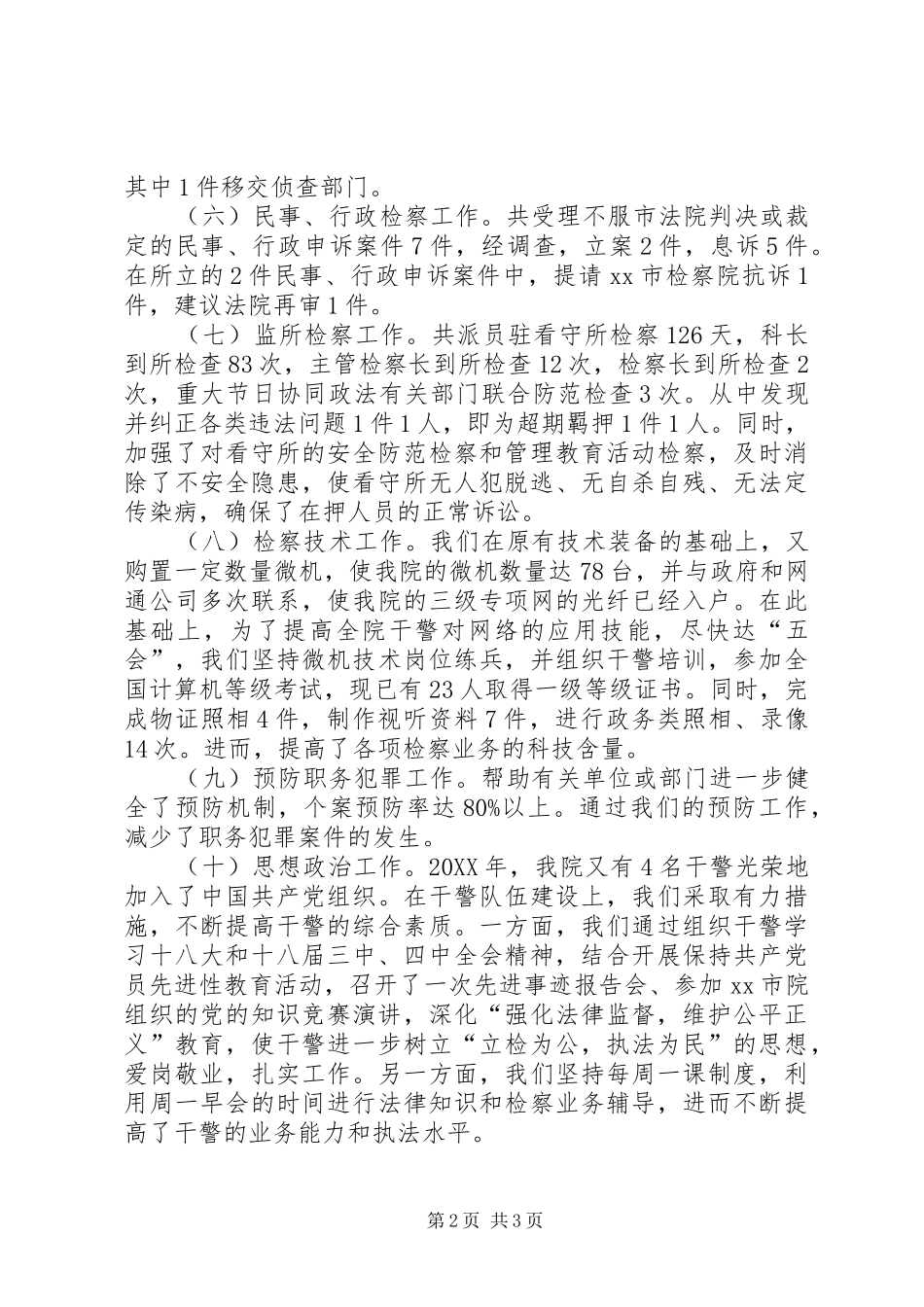 其中1件移交侦查部门。

（六）民事、行政检察工作。共受理不服市法院判决或裁定的民事、行政申诉案件7件，经调查，立案2件，息诉5件。在所立的2件民事、行政申诉案件中，提请xx市检察院抗诉1件，建议法院再审1件。

（七）监所检察工作。共派员驻看守所检察126天，科长到所检查83次，主管检察长到所检查12次，检察长到所检查2次，重大节日协同政法有关部门联合防范检查3次。从中发现并纠正各类违法问题1件1人，即为超期羁押1件1人。同时，加强了对看守所的安全防范检察和管理教育活动检察，及时消除了不安全隐患，使看守所无人犯脱逃、无自杀自残、无法定传染病，确保了在押人员的正常诉讼。

（八）检察技术工作。我们在原有技术装备的基础上，又购置一定数量微机，使我院的微机数量达78台，并与政府和网通公司多次联系，使我院的三级专项网的光纤已经入户。在此基础上，为了提高全院干警对网络的应用技能，尽快达“五会”，我们坚持微机技术岗位练兵，并组织干警培训，参加全国计算机等级考试，现已有23人取得一级等级证书。同时，完成物证照相4件，制作视听资料7件，进行政务类照相、录像14次。进而，提高了各项检察业务的科技含量。

（九）预防职务犯罪工作。帮助有关单位或部门进一步健全了预防机制，个案预防率达80%以上。通过我们的预防工作，减少了职务犯罪案件的发生。

（十）思想政治工作。20XX年，我院又有4名干警光荣地加入了中国共产党组织。在干警队伍建设上，我们采取有力措施，不断提高干警的综合素质。一方面，我们通过组织干警学习十八大和十八届三中、四中全会精神，结合开展保持共产党员先进性教育活动，召开了一次先进事迹报告会、参加xx市院组织的党的知识竞赛演讲，深化“强化法律监督，维护公平正义”教育，使干警进一步树立“立检为公，执法为民”的思想，爱岗敬业，扎实工作。另一方面，我们坚持每周一课制度，利用周一早会的时间进行法律知识和检察业务辅导，进而不断提高了干警的业务能力和执法水平。

第2页 共3页